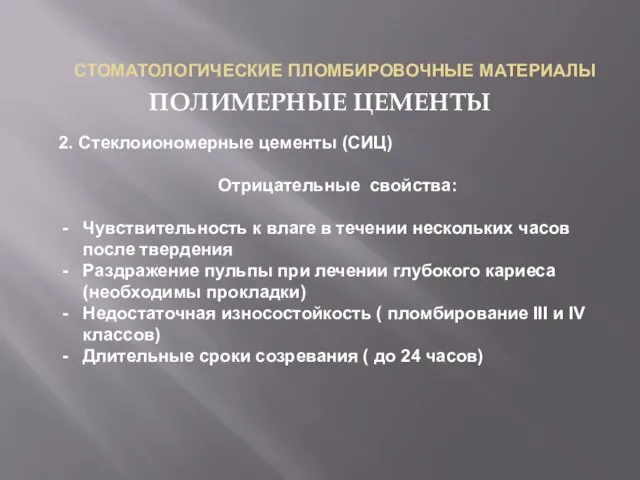 СТОМАТОЛОГИЧЕСКИЕ ПЛОМБИРОВОЧНЫЕ МАТЕРИАЛЫ

ПОЛИМЕРНЫЕ ЦЕМЕНТЫ

2. Стеклоиономерные цементы (СИЦ)

Отрицательные свойства:

- Чувствительность к влаге в течении нескольких часов после твердения
- Раздражение пульпы при лечении глубокого кариеса (необходимы прокладки)
- Недостаточная износостойкость ( пломбирование III и IV классов)
- Длительные сроки созревания ( до 24 часов)